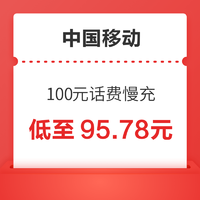 中国移动

100元话费慢充

低至 95.78元